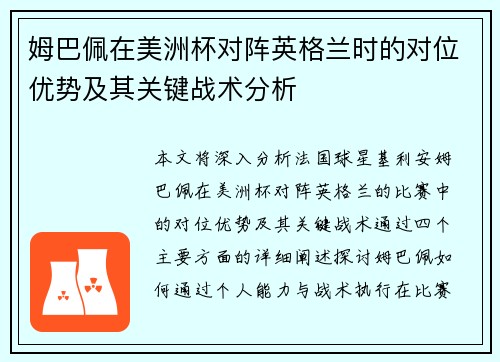 姆巴佩在美洲杯对阵英格兰时的对位优势及其关键战术分析

本文将深入分析法国球星基利安姆巴佩在美洲杯对阵英格兰的比赛中的对位优势及其关键战术通过四个主要方面的详细阐述探讨姆巴佩如何通过个人能力与战术执行在比赛